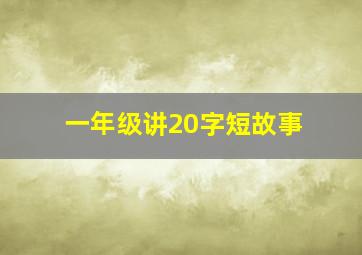 一年级讲20字短故事